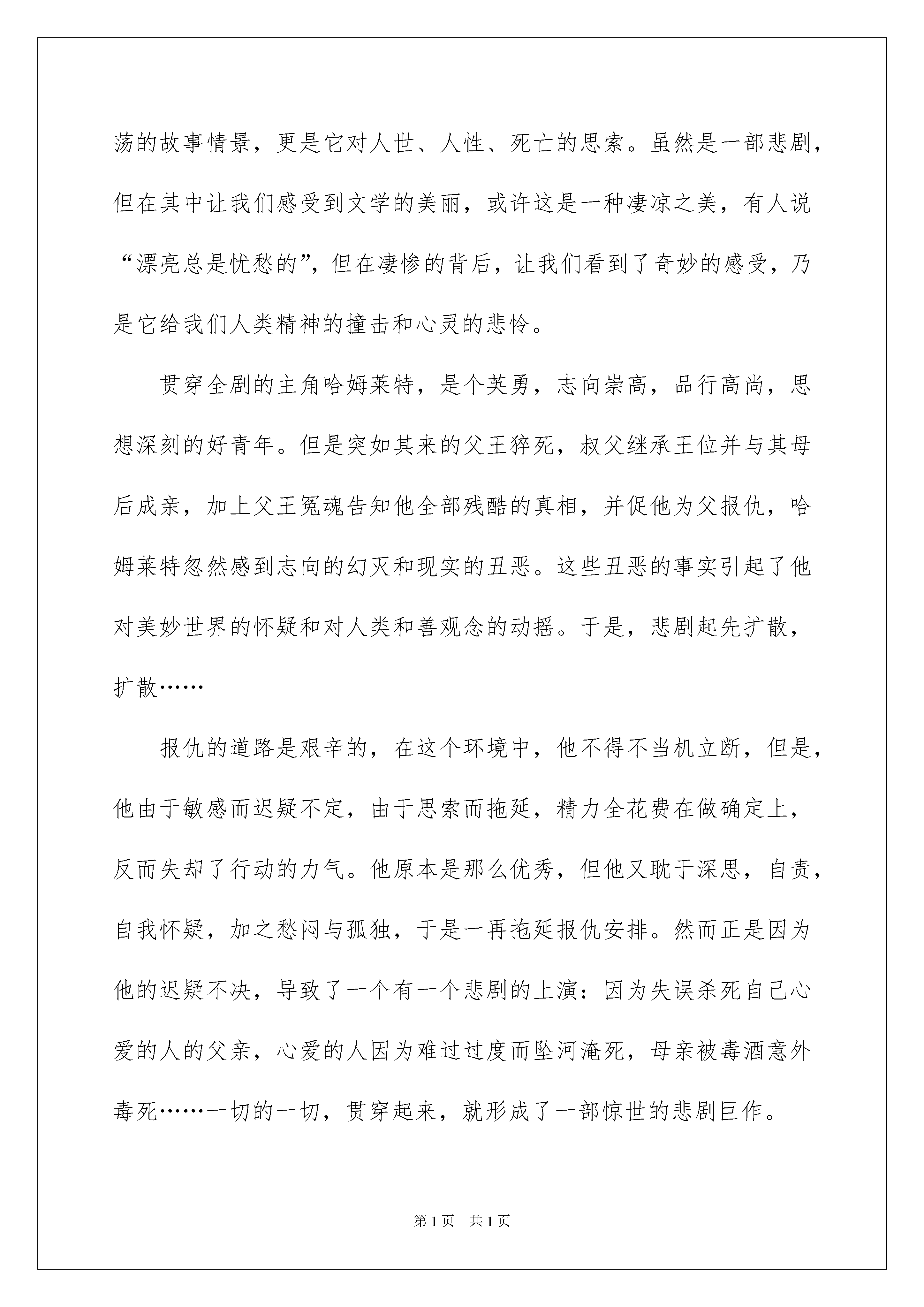 荡的故事情景，更是它对人世、人性、死亡的思索。虽然是一部悲剧，但在其中让我们感受到文学的美丽，或许这是一种凄凉之美，有人说“漂亮总是忧愁的”，但在凄惨的背后，让我们看到了奇妙的感受，乃是它给我们人类精神的撞击和心灵的悲怜。

贯穿全剧的主角哈姆莱特，是个英勇，志向崇高，品行高尚，思想深刻的好青年。但是突如其来的父王猝死，叔父继承王位并与其母后成亲，加上父王冤魂告知他全部残酷的真相，并促他为父报仇，哈姆莱特忽然感到志向的幻灭和现实的丑恶。这些丑恶的事实引起了他对美妙世界的怀疑和对人类和善观念的动摇。于是，悲剧起先扩散，扩散……

报仇的道路是艰辛的，在这个环境中，他不得不当机立断，但是，他由于敏感而迟疑不定，由于思索而拖延，精力全花费在做确定上，反而失却了行动的力气。他原本是那么优秀，但他又耽于深思，自责，自我怀疑，加之愁闷与孤独，于是一再拖延报仇安排。然而正是因为他的迟疑不决，导致了一个有一个悲剧的上演：因为失误杀死自己心爱的人的父亲，心爱的人因为难过过度而坠河淹死，母亲被毒酒意外毒死……一切的一切，贯穿起来，就形成了一部惊世的悲剧巨作。

第1页 共1页